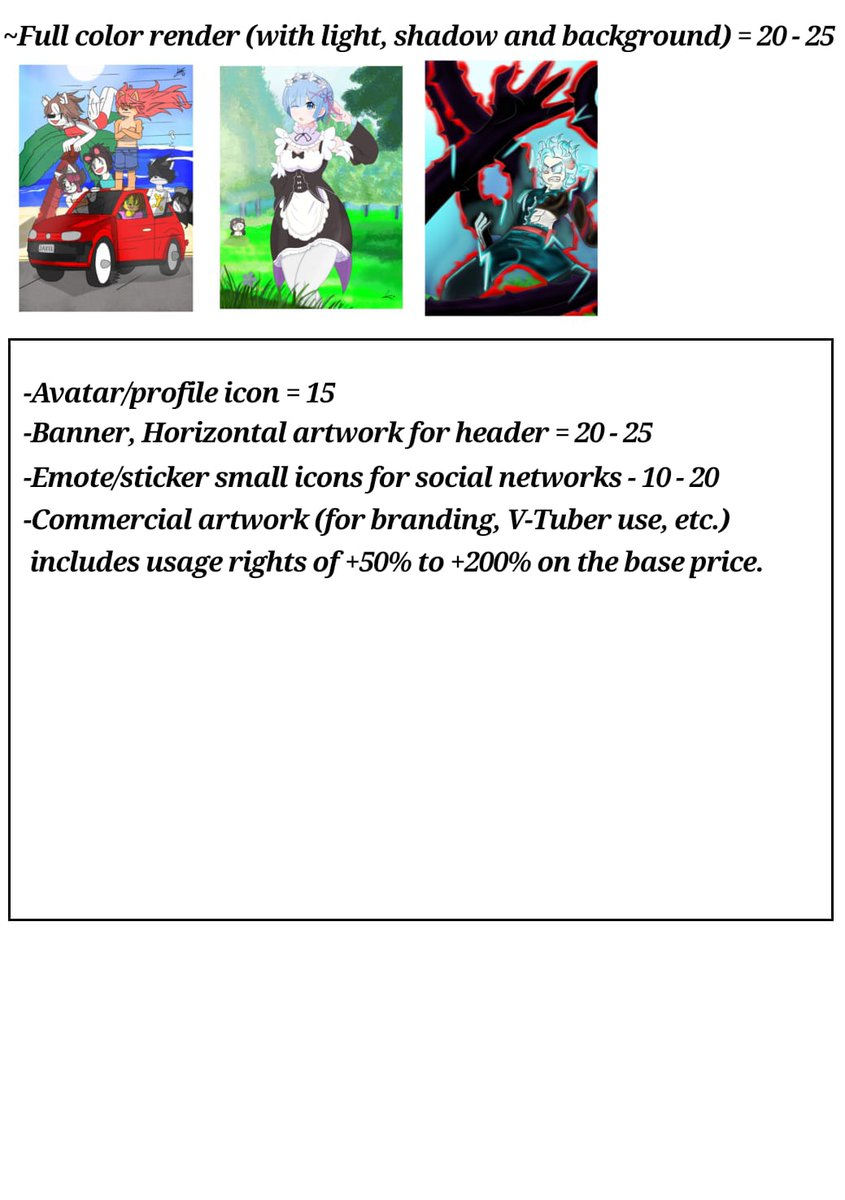 ~Full color render (with light, shadow and background) = 20 - 25

-Avatar/profile icon = 15
-Banner, Horizontal artwork for header = 20 - 25
-Emote/sticker small icons for social networks - 10 - 20
-Commercial artwork (for branding, V-Tuber use, etc.) includes usage rights of +50% to +200% on the base price.